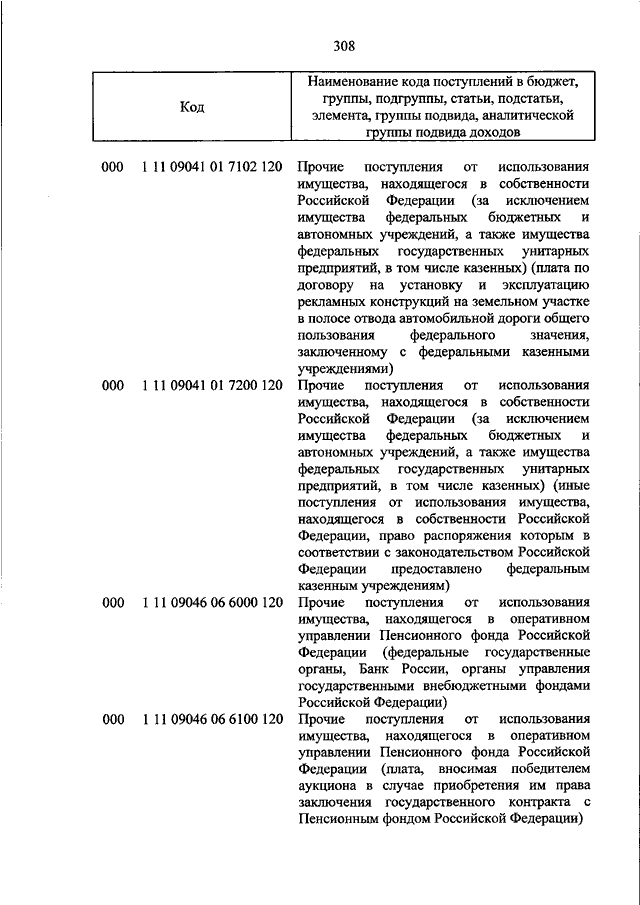 308

| Код | Наименование кода поступлений в бюджет, группы, подгруппы, статьи, подстатьи, элемента, группы подвида, аналитической группы подвида доходов |
|---|---|
| 000 1 11 09041 01 7102 120 | Прочие поступления от использования имущества, находящегося в собственности Российской Федерации (за исключением имущества федеральных бюджетных и автономных учреждений, а также имущества федеральных государственных унитарных предприятий, в том числе казенных) (плата по договору на установку и эксплуатацию рекламных конструкций на земельном участке в полосе отвода автомобильной дороги общего пользования федерального значения, заключенному с федеральными казенными учреждениями) |
| 000 1 11 09041 01 7200 120 | Прочие поступления от использования имущества, находящегося в собственности Российской Федерации (за исключением имущества федеральных бюджетных и автономных учреждений, а также имущества федеральных государственных унитарных предприятий, в том числе казенных) (иные поступления от использования имущества, находящегося в собственности Российской Федерации, право распоряжения которым в соответствии с законодательством Российской Федерации предоставлено федеральным казенным учреждениям) |
| 000 1 11 09046 06 6000 120 | Прочие поступления от использования имущества, находящегося в оперативном управлении Пенсионного фонда Российской Федерации (федеральные государственные органы, Банк России, органы управления государственными внебюджетными фондами Российской Федерации) |
| 000 1 11 09046 06 6100 120 | Прочие поступления от использования имущества, находящегося в оперативном управлении Пенсионного фонда Российской Федерации (плата, вносимая победителем аукциона в случае приобретения им права заключения государственного контракта с Пенсионным фондом Российской Федерации) |